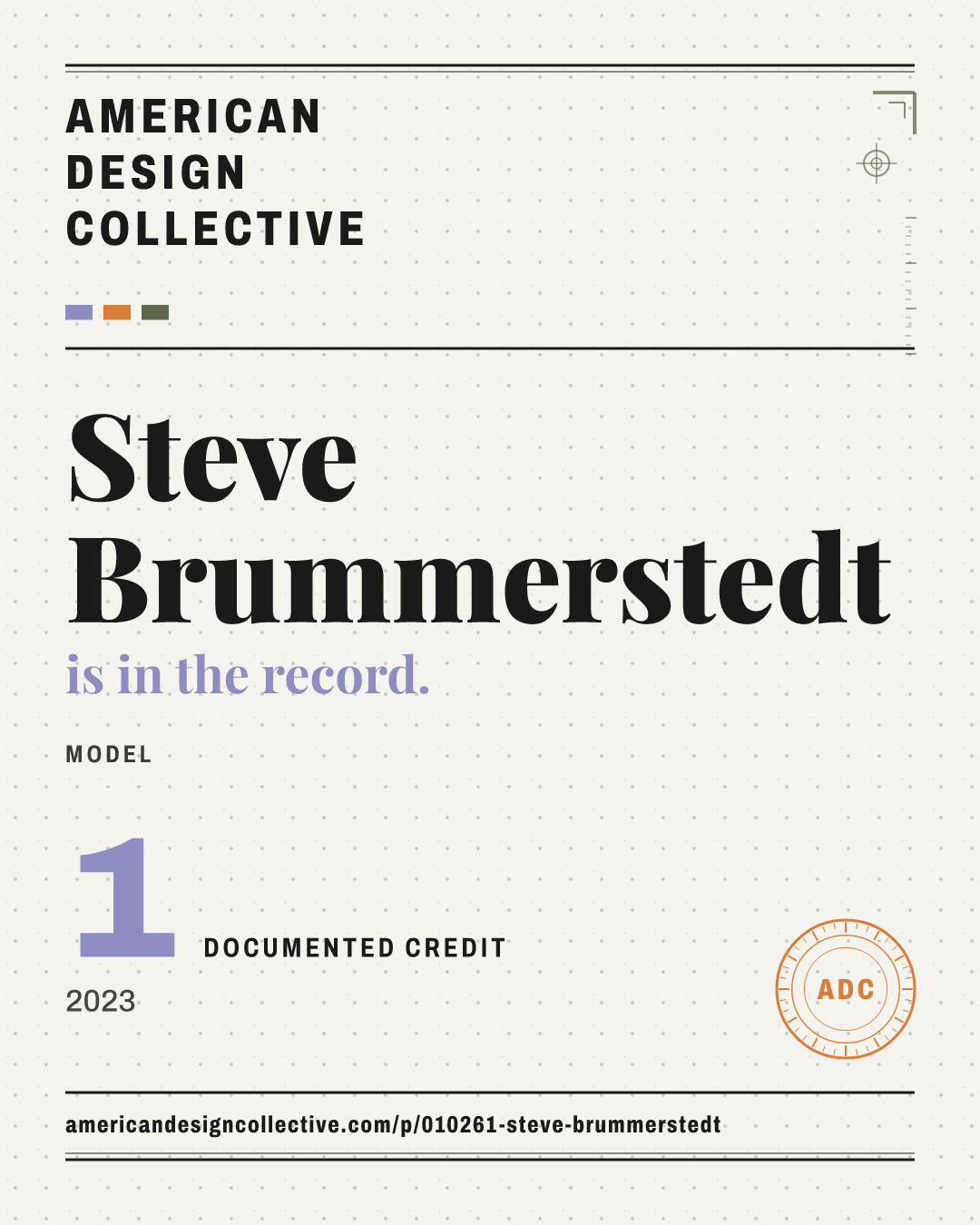 AMERICAN
DESIGN
COLLECTIVE

Steve
Brummerstedt

is in the record.

MODEL

1

DOCUMENTED CREDIT

2023

ADC

americandesigncollective.com/p/010261-steve-brummerstedt